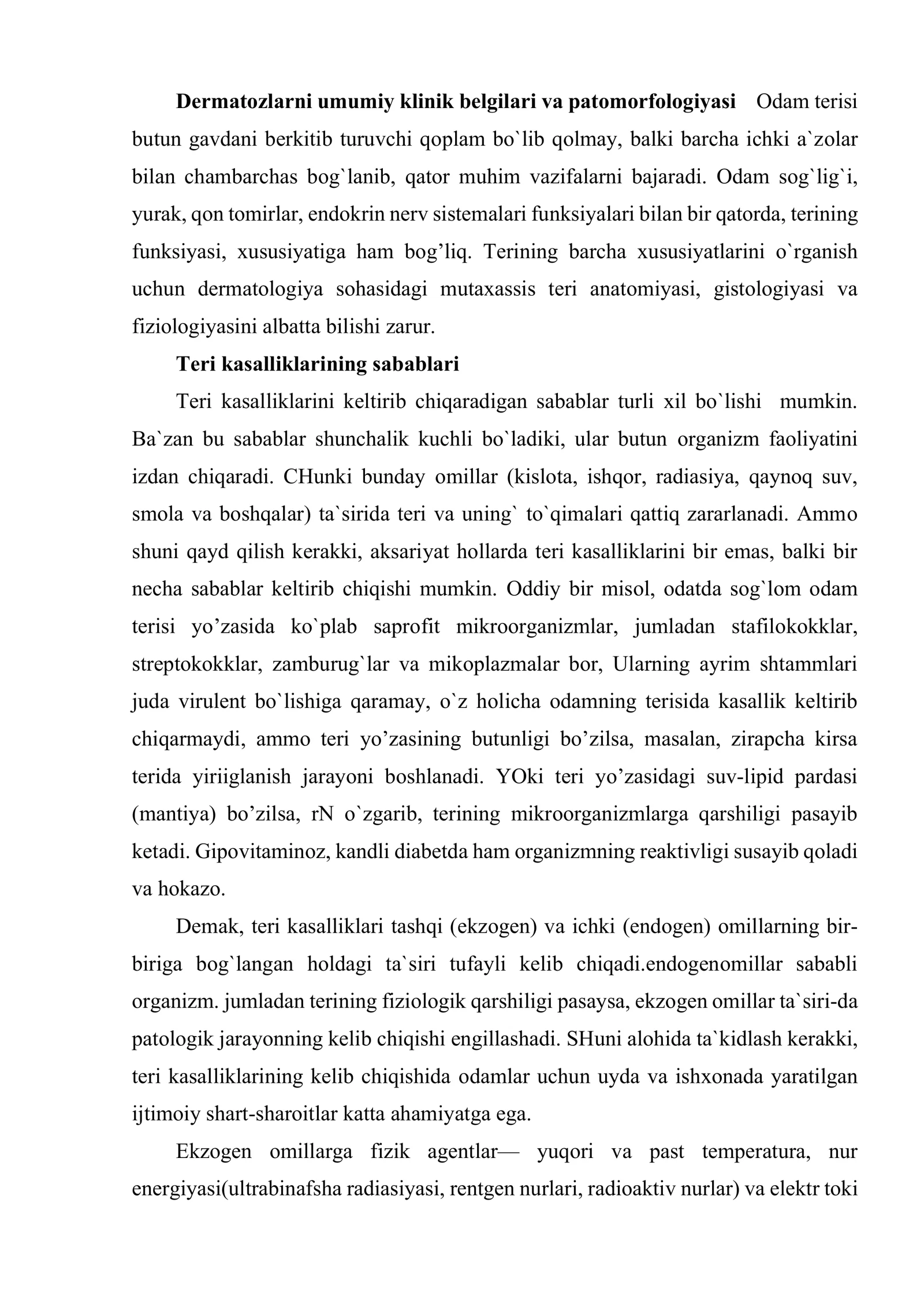 Dermatozlarni umumiy klinik belgilari va patomorfologiyasi Odam terisi butun gavdani berkitib turuvchi qoplam bo`lib qolmay, balki barcha ichki a`zolar bilan chambarchas bog`lanib, qator muhim vazifalarni bajaradi. Odam sog`lig`i, yurak, qon tomirlar, endokrin nerv sistemalari funksiyalari bilan bir qatorda, terining funksiyasi, xususiyatiga ham bog'liq. Terining barcha xususiyatlarini o`rganish uchun dermatologiya sohasidagi mutaxassis teri anatomiyasi, gistologiyasi va fiziologiyasini albatta bilishi zarur.

Teri kasalliklarining sabablari

Teri kasalliklarini keltirib chiqaradigan sabablar turli xil bo`lishi mumkin. Ba`zan bu sabablar shunchalik kuchli bo`ladiki, ular butun organizm faoliyatini izdan chiqaradi. CHunki bunday omillar (kislota, ishqor, radiasiya, qaynoq suv, smola va boshqalar) ta`sirida teri va uning` to`qimalari qattiq zararlanadi. Ammo shuni qayd qilish kerakki, aksariyat hollarda teri kasalliklarini bir emas, balki bir necha sabablar keltirib chiqishi mumkin. Oddiy bir misol, odatda sog`lom odam terisi yo'zasida ko`plab saprofit mikroorganizmlar, jumladan stafilokokklar, streptokokklar, zamburug`lar va mikoplazmalar bor, Ularning ayrim shtammlari juda virulent bo`lishiga qaramay, o`z holicha odamning terisida kasallik keltirib chiqarmaydi, ammo teri yo'zasining butunligi bo'zilsa, masalan, zirapcha kirsa terida yiriiglanish jarayoni boshlanadi. YOki teri yo'zasidagi suv-lipid pardasi (mantiya) bo'zilsa, rN o`zgarib, terining mikroorganizmlarga qarshiligi pasayib ketadi. Gipovitaminoz, kandli diabetda ham organizmning reaktivligi susayib qoladi va hokazo.

Demak, teri kasalliklari tashqi (ekzogen) va ichki (endogen) omillarning bir-biriga bog`langan holdagi ta`siri tufayli kelib chiqadi.endogenomillar sababli organizm. jumladan terining fiziologik qarshiligi pasaysa, ekzogen omillar ta`siri-da patologik jarayonning kelib chiqishi engillashadi. SHuni alohida ta`kidlash kerakki, teri kasalliklarining kelib chiqishida odamlar uchun uyda va ishxonada yaratilgan ijtimoiy shart-sharoitlar katta ahamiyatga ega.

Ekzogen omillarga fizik agentlar— yuqori va past temperatura, nur energiyasi(ultrabinafsha radiasiyasi, rentgen nurlari, radioaktiv nurlar) va elektr toki